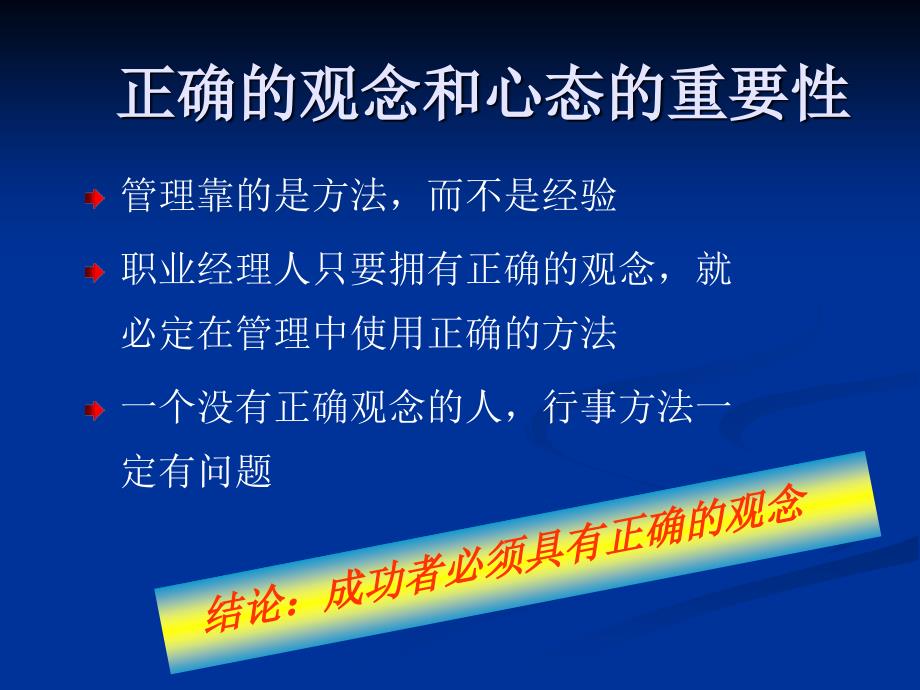 正确的观念和心态的重要性

管理靠的是方法，而不是经验

职业经理人只要拥有正确的观念，就必定在管理中使用正确的方法

一个没有正确观念的人，行事方法一定有问题

结论：成功者必须具有正确的观念